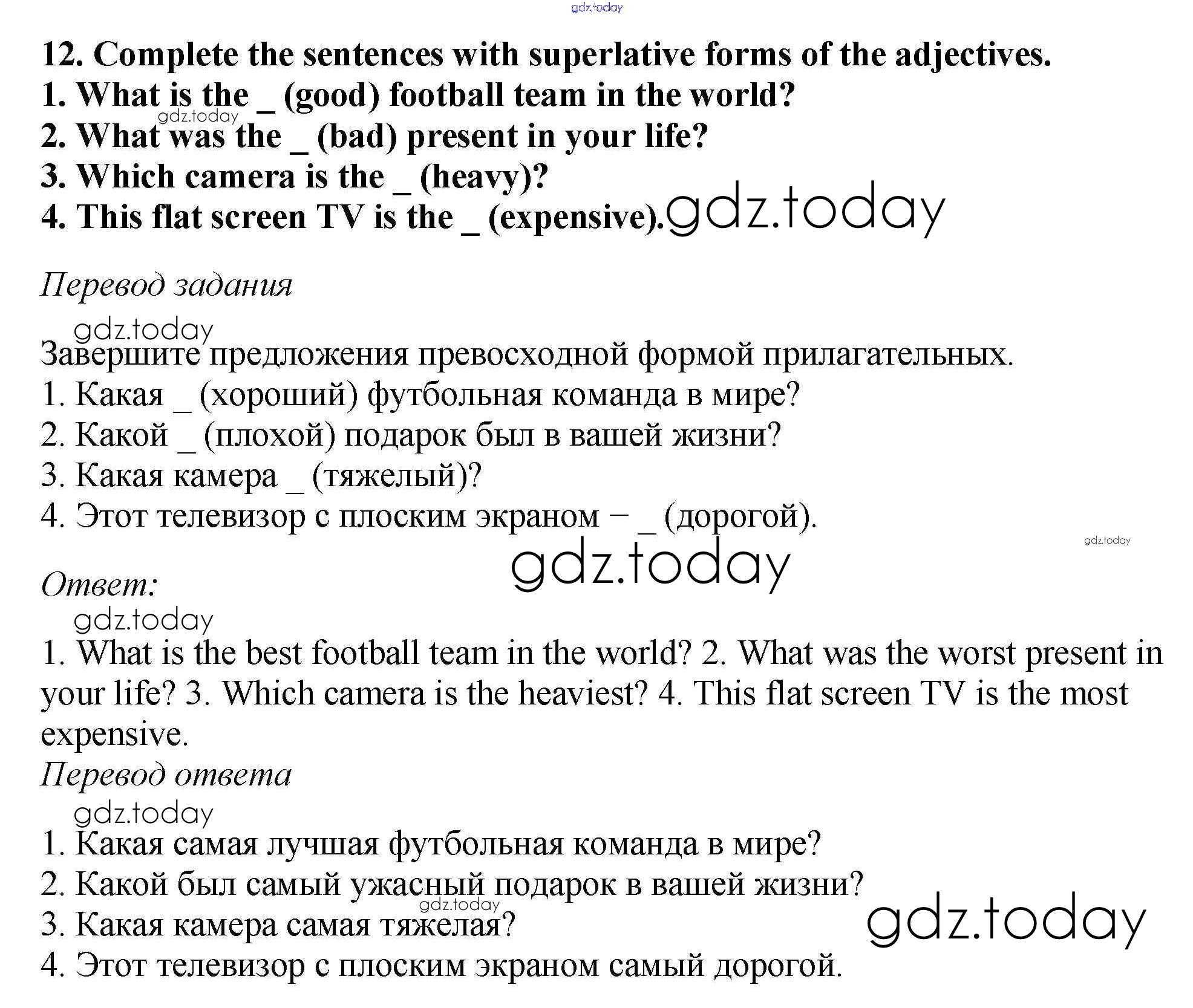 gdz.today

12. Complete the sentences with superlative forms of the adjectives.
1. What is the _ (good) football team in the world?
gdz.today
2. What was the _ (bad) present in your life?
3. Which camera is the _ (heavy)?
4. This flat screen TV is the _ (expensive). gdz.today

Перевод задания

gdz.today
Завершите предложения превосходной формой прилагательных.
1. Какая _ (хороший) футбольная команда в мире?
2. Какой _ (плохой) подарок был в вашей жизни?
3. Какая камера _ (тяжелый)?
4. Этот телевизор с плоским экраном – _ (дорогой).

gdz.today
gdz.today
Ответ:
gdz.today
1. What is the best football team in the world? 2. What was the worst present in your life? 3. Which camera is the heaviest? 4. This flat screen TV is the most expensive.
Перевод ответа
gdz.today
1. Какая самая лучшая футбольная команда в мире?
2. Какой был самый ужасный подарок в вашей жизни?
gdz.today
3. Какая камера самая тяжелая?
gdz.today
4. Этот телевизор с плоским экраном самый дорогой.